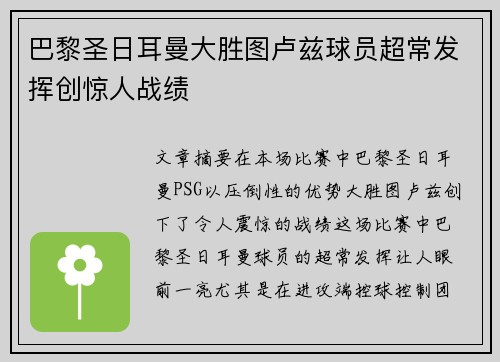 巴黎圣日耳曼大胜图卢兹球员超常发挥创惊人战绩

文章摘要在本场比赛中巴黎圣日耳曼PSG以压倒性的优势大胜图卢兹创下了令人震惊的战绩这场比赛中巴黎圣日耳曼球员的超常发挥让人眼前一亮尤其是在进攻端控球控制团